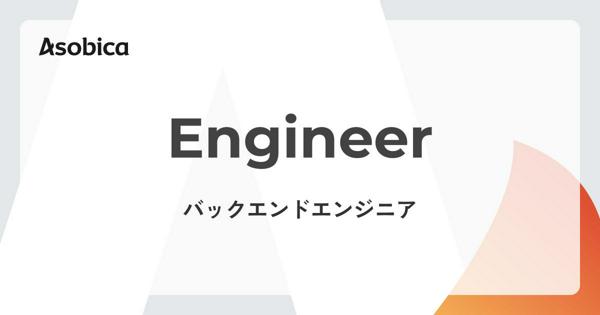 Asobica

Engineer

バックエンドエンジニア